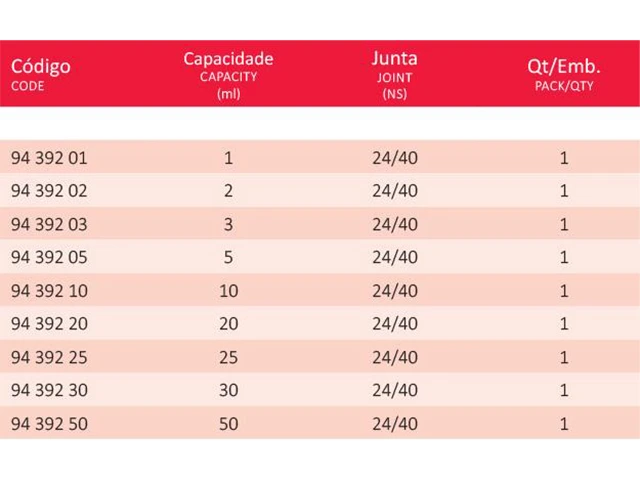 | Código CODE | Capacidade CAPACITY (ml) | Junta JOINT (NS) | Qt/Emb. PACK/QTY |
|---|---|---|---|
| 94 392 01 | 1 | 24/40 | 1 |
| 94 392 02 | 2 | 24/40 | 1 |
| 94 392 03 | 3 | 24/40 | 1 |
| 94 392 05 | 5 | 24/40 | 1 |
| 94 392 10 | 10 | 24/40 | 1 |
| 94 392 20 | 20 | 24/40 | 1 |
| 94 392 25 | 25 | 24/40 | 1 |
| 94 392 30 | 30 | 24/40 | 1 |
| 94 392 50 | 50 | 24/40 | 1 |